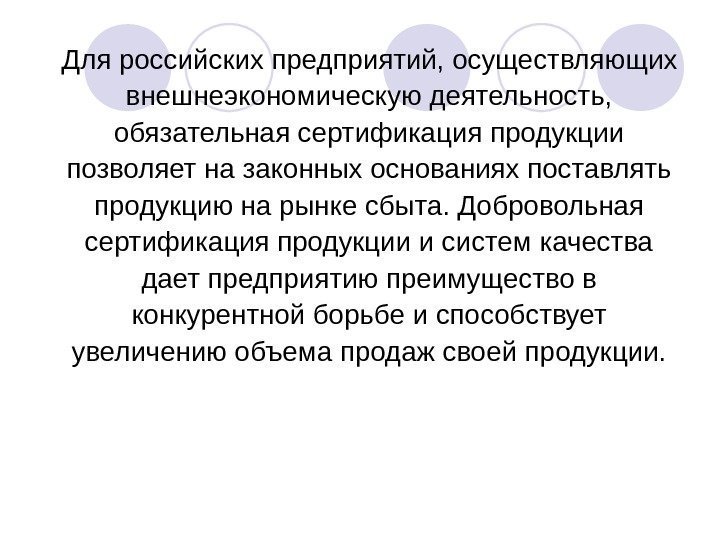 Для российских предприятий, осуществляющих внешнеэкономическую деятельность, обязательная сертификация продукции позволяет на законных основаниях поставлять продукцию на рынке сбыта. Добровольная сертификация продукции и систем качества дает предприятию преимущество в конкурентной борьбе и способствует увеличению объема продаж своей продукции.